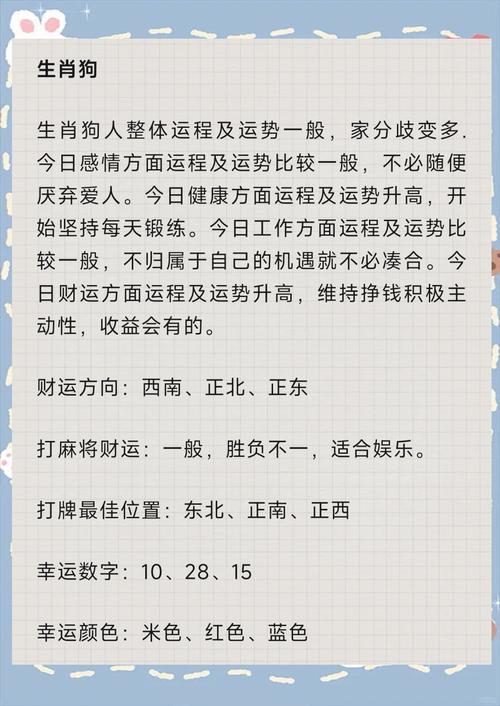 生肖狗

生肖狗人整体运程及运势一般，家分歧变多.今日感情方面运程及运势比较一般，不必随便厌弃爱人。今日健康方面运程及运势升高，开始坚持每天锻练。今日工作方面运程及运势比较一般，不归属于自己的机遇就不必凑合。今日财运方面运程及运势升高，维持挣钱积极主动性，收益会有的。

财运方向：西南、正北、正东

打麻将财运：一般，胜负不一，适合娱乐。

打牌最佳位置：东北、正南、正西

幸运数字：10、28、15

幸运颜色：米色、红色、蓝色